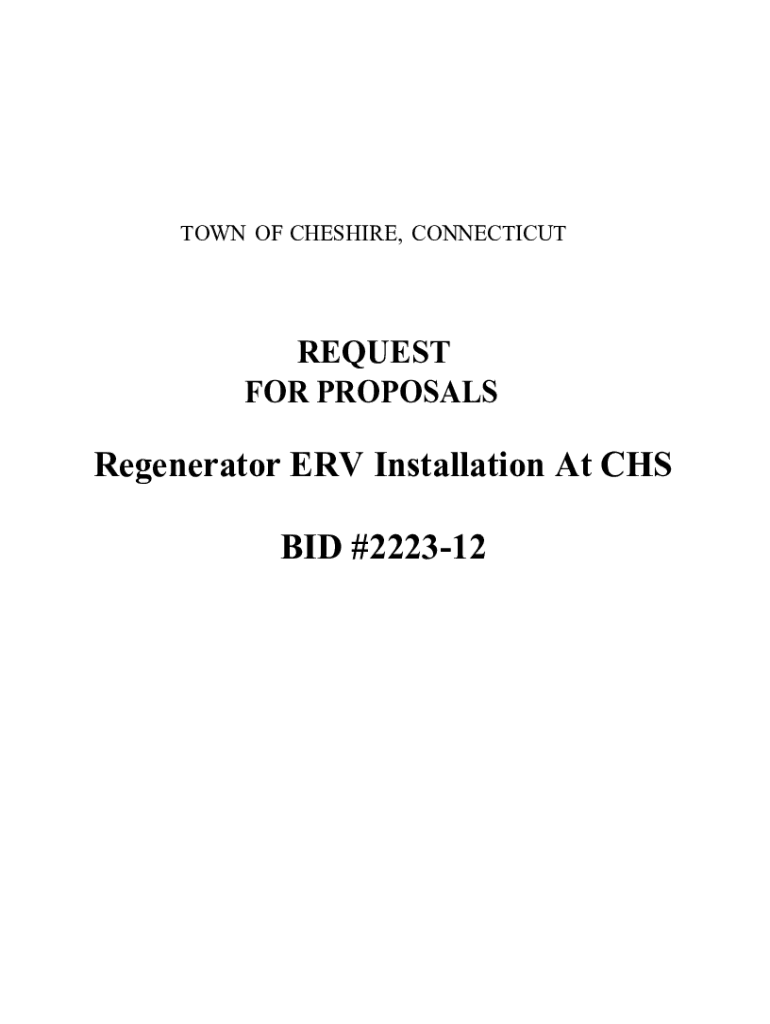 TOWN OF CHESHIRE, CONNECTICUT

REQUEST
FOR PROPOSALS

Regenerator ERV Installation At CHS

BID #2223-12